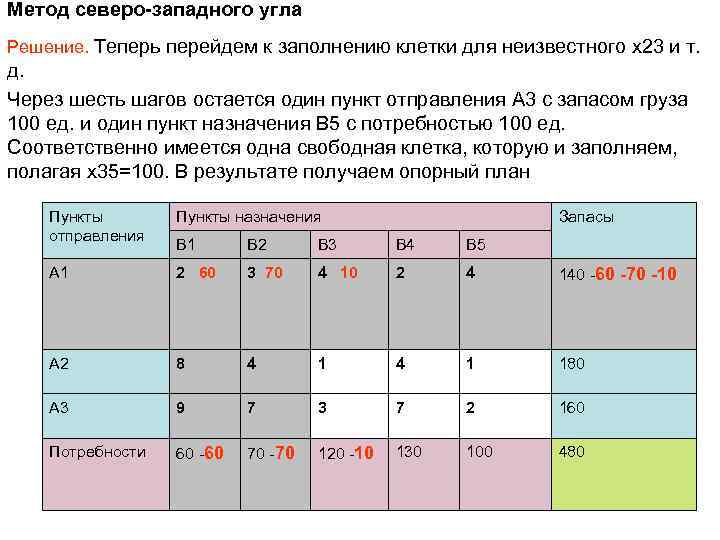 Метод северо-западного угла

Решение. Теперь перейдем к заполнению клетки для неизвестного x23 и т. д.

Через шесть шагов остается один пункт отправления А3 с запасом груза 100 ед. и один пункт назначения В5 с потребностью 100 ед. Соответственно имеется одна свободная клетка, которую и заполняем, полагая x35=100. В результате получаем опорный план

| Пункты отправления | Пункты назначения | | | | | Запасы |
|---|---|---|---|---|---|---|
| | В1 | В2 | В3 | В4 | В5 | |
| А1 | 2 60 | 3 70 | 4 10 | 2 | 4 | 140 -60 -70 -10 |
| А2 | 8 | 4 | 1 | 4 | 1 | 180 |
| А3 | 9 | 7 | 3 | 7 | 2 | 160 |
| Потребности | 60 -60 | 70 -70 | 120 -10 | 130 | 100 | 480 |